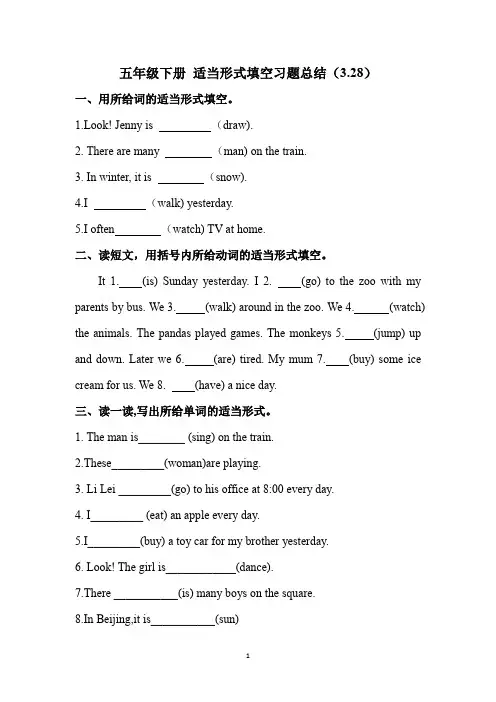 五年级下册 适当形式填空习题总结（3.28）

一、用所给词的适当形式填空。

1.Look! Jenny is ________（draw).

2. There are many ________（man) on the train.

3. In winter, it is ________（snow).

4.I ________（walk) yesterday.

5.I often________（watch) TV at home.

二、读短文，用括号内所给动词的适当形式填空。

It 1.____(is) Sunday yesterday. I 2. ____(go) to the zoo with my parents by bus. We 3._____(walk) around in the zoo. We 4.______(watch) the animals. The pandas played games. The monkeys 5._____(jump) up and down. Later we 6._____(are) tired. My mum 7.____(buy) some ice cream for us. We 8. ____(have) a nice day.

三、读一读,写出所给单词的适当形式。

1. The man is________ (sing) on the train.

2.These_________(woman)are playing.

3. Li Lei _________(go) to his office at 8:00 every day.

4. I_________ (eat) an apple every day.

5.I_________(buy) a toy car for my brother yesterday.

6. Look! The girl is____________(dance).

7.There ___________(is) many boys on the square.

8.In Beijing,it is___________(sun)

1